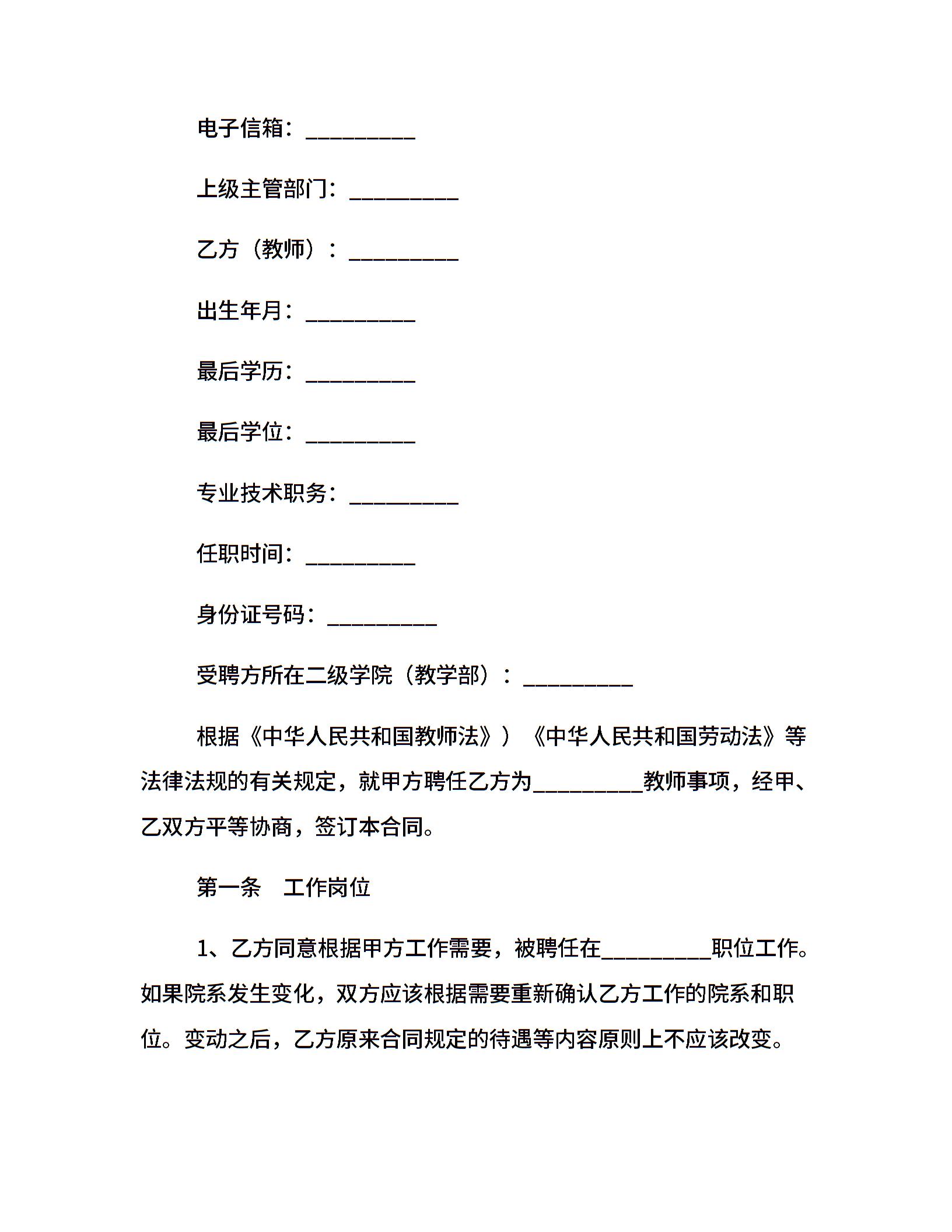 电子信箱：__________

上级主管部门：__________

乙方（教师）：__________

出生年月：__________

最后学历：__________

最后学位：__________

专业技术职务：__________

任职时间：__________

身份证号码：__________

受聘方所在二级学院（教学部）：__________

根据《中华人民共和国教师法》）《中华人民共和国劳动法》等法律法规的有关规定，就甲方聘任乙方为__________教师事项，经甲、乙双方平等协商，签订本合同。

第一条　工作岗位

1、乙方同意根据甲方工作需要，被聘任在__________职位工作。如果院系发生变化，双方应该根据需要重新确认乙方工作的院系和职位。变动之后，乙方原来合同规定的待遇等内容原则上不应该改变。